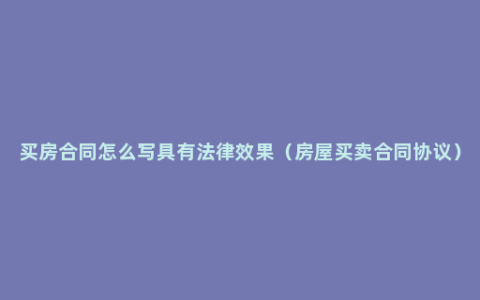 买房合同怎么写具有法律效果（房屋买卖合同协议）